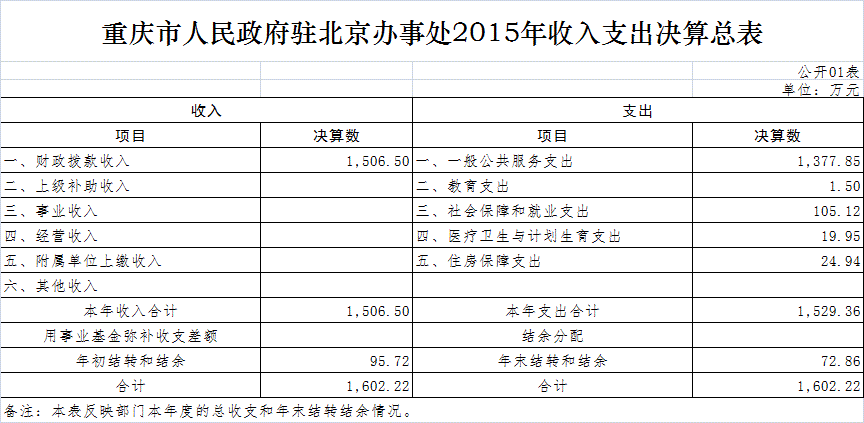 重庆市人民政府驻北京办事处2015年收入支出决算总表

公开01表
单位：万元

| 收入 | | 支出 | |
|---|---|---|---|
| 项目 | 决算数 | 项目 | 决算数 |
| 一、财政拨款收入 | 1,506.50 | 一、一般公共服务支出 | 1,377.85 |
| 二、上级补助收入 | | 二、教育支出 | 1.50 |
| 三、事业收入 | | 三、社会保障和就业支出 | 105.12 |
| 四、经营收入 | | 四、医疗卫生与计划生育支出 | 19.95 |
| 五、附属单位上缴收入 | | 五、住房保障支出 | 24.94 |
| 六、其他收入 | | | |
| 本年收入合计 | 1,506.50 | 本年支出合计 | 1,529.36 |
| 用事业基金弥补收支差额 | | 结余分配 | |
| 年初结转和结余 | 95.72 | 年末结转和结余 | 72.86 |
| 合计 | 1,602.22 | 合计 | 1,602.22 |

备注：本表反映部门本年度的总收支和年末结转结余情况。